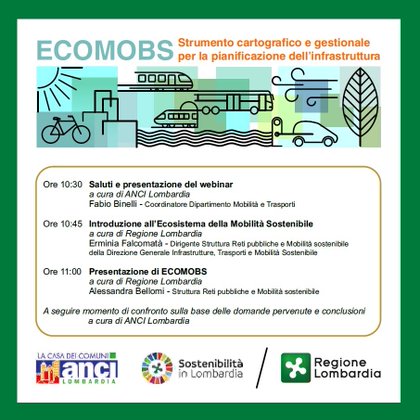 ECOMOBS Strumento cartografico e gestionale per la pianificazione dell'infrastruttura

Ore 10:30 Saluti e presentazione del webinar
a cura di ANCI Lombardia
Fabio Binelli - Coordinatore Dipartimento Mobilità e Trasporti

Ore 10:45 Introduzione all'Ecosistema della Mobilità Sostenibile
a cura di Regione Lombardia
Erminia Falcomatà - Dirigente Struttura Reti pubbliche e Mobilità sostenibile della Direzione Generale Infrastrutture, Trasporti e Mobilità Sostenibile

Ore 11:00 Presentazione di ECOMOBS
a cura di Regione Lombardia
Alessandra Bellomi - Struttura Reti pubbliche e Mobilità sostenibile

A seguire momento di confronto sulla base delle domande pervenute e conclusioni
a cura di ANCI Lombardia

LA CASA DEI COMUNI anci LOMBARDIA

Sostenibilità in Lombardia

Regione Lombardia